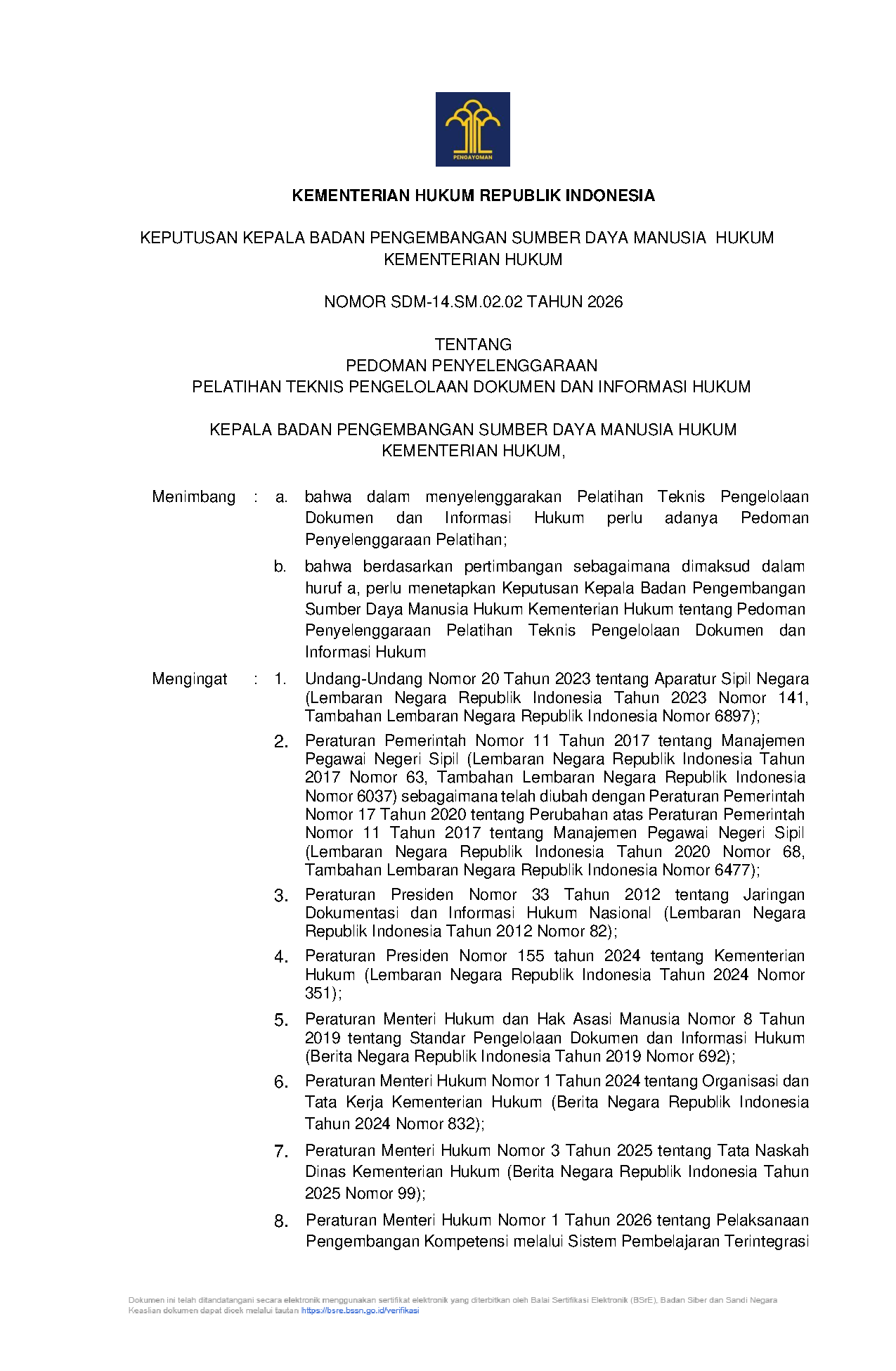 PENGAYOMAN

KEMENTERIAN HUKUM REPUBLIK INDONESIA

KEPUTUSAN KEPALA BADAN PENGEMBANGAN SUMBER DAYA MANUSIA HUKUM KEMENTERIAN HUKUM

NOMOR SDM-14.SM.02.02 TAHUN 2026

TENTANG
PEDOMAN PENYELENGGARAAN
PELATIHAN TEKNIS PENGELOLAAN DOKUMEN DAN INFORMASI HUKUM

KEPALA BADAN PENGEMBANGAN SUMBER DAYA MANUSIA HUKUM
KEMENTERIAN HUKUM,

Menimbang : a. bahwa dalam menyelenggarakan Pelatihan Teknis Pengelolaan Dokumen dan Informasi Hukum perlu adanya Pedoman Penyelenggaraan Pelatihan;

b. bahwa berdasarkan pertimbangan sebagaimana dimaksud dalam huruf a, perlu menetapkan Keputusan Kepala Badan Pengembangan Sumber Daya Manusia Hukum Kementerian Hukum tentang Pedoman Penyelenggaraan Pelatihan Teknis Pengelolaan Dokumen dan Informasi Hukum

Mengingat : 1. Undang-Undang Nomor 20 Tahun 2023 tentang Aparatur Sipil Negara (Lembaran Negara Republik Indonesia Tahun 2023 Nomor 141, Tambahan Lembaran Negara Republik Indonesia Nomor 6897);

2. Peraturan Pemerintah Nomor 11 Tahun 2017 tentang Manajemen Pegawai Negeri Sipil (Lembaran Negara Republik Indonesia Tahun 2017 Nomor 63, Tambahan Lembaran Negara Republik Indonesia Nomor 6037) sebagaimana telah diubah dengan Peraturan Pemerintah Nomor 17 Tahun 2020 tentang Perubahan atas Peraturan Pemerintah Nomor 11 Tahun 2017 tentang Manajemen Pegawai Negeri Sipil (Lembaran Negara Republik Indonesia Tahun 2020 Nomor 68, Tambahan Lembaran Negara Republik Indonesia Nomor 6477);

3. Peraturan Presiden Nomor 33 Tahun 2012 tentang Jaringan Dokumentasi dan Informasi Hukum Nasional (Lembaran Negara Republik Indonesia Tahun 2012 Nomor 82);

4. Peraturan Presiden Nomor 155 tahun 2024 tentang Kementerian Hukum (Lembaran Negara Republik Indonesia Tahun 2024 Nomor 351);

5. Peraturan Menteri Hukum dan Hak Asasi Manusia Nomor 8 Tahun 2019 tentang Standar Pengelolaan Dokumen dan Informasi Hukum (Berita Negara Republik Indonesia Tahun 2019 Nomor 692);

6. Peraturan Menteri Hukum Nomor 1 Tahun 2024 tentang Organisasi dan Tata Kerja Kementerian Hukum (Berita Negara Republik Indonesia Tahun 2024 Nomor 832);

7. Peraturan Menteri Hukum Nomor 3 Tahun 2025 tentang Tata Naskah Dinas Kementerian Hukum (Berita Negara Republik Indonesia Tahun 2025 Nomor 99);

8. Peraturan Menteri Hukum Nomor 1 Tahun 2026 tentang Pelaksanaan Pengembangan Kompetensi melalui Sistem Pembelajaran Terintegrasi

Dokumen ini telah ditandatangani secara elektronik menggunakan sertifikat elektronik yang diterbitkan oleh Balai Sertifikasi Elektronik (BSrE), Badan Siber dan Sandi Negara
Keaslian dokumen dapat dicek melalui tautan https://bsre.bssn.go.id/verifikasi